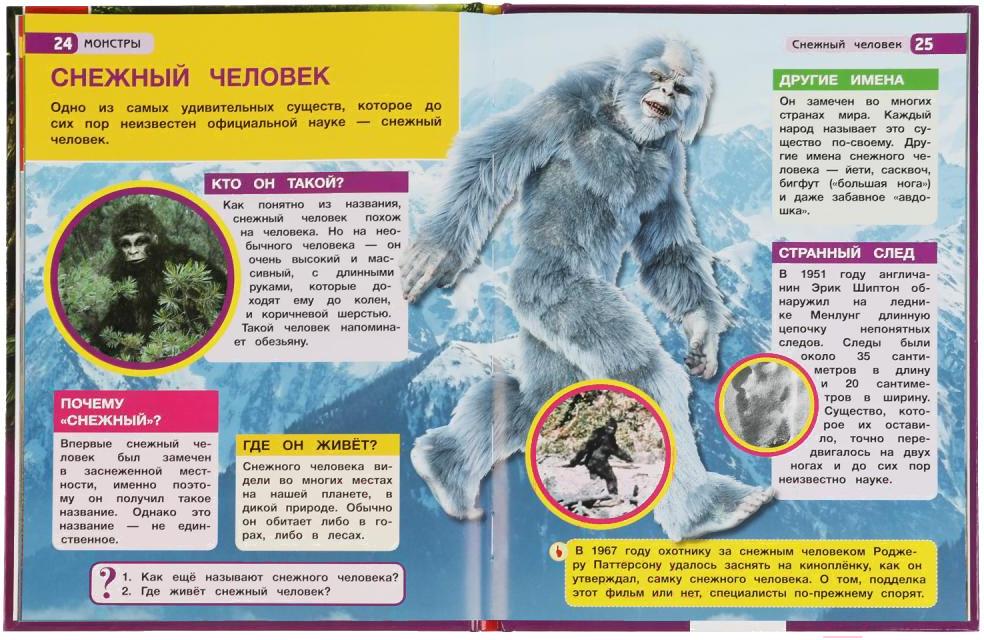 24 МОНСТРЫ

СНЕЖНЫЙ ЧЕЛОВЕК

Одно из самых удивительных существ, которое до сих пор неизвестен официальной науке — снежный человек.

КТО ОН ТАКОЙ?

Как понятно из названия, снежный человек похож на человека. Но на необычного человека — он очень высокий и массивный, с длинными руками, которые доходят ему до колен, и коричневой шерстью. Такой человек напоминает обезьяну.

ПОЧЕМУ «СНЕЖНЫЙ»?

Впервые снежный человек был замечен в заснеженной местности, именно поэтому он получил такое название. Однако это название — не единственное.

ГДЕ ОН ЖИВЁТ?

Снежного человека видели во многих местах на нашей планете, в дикой природе. Обычно он обитает либо в горах, либо в лесах.

? 1. Как ещё называют снежного человека?
2. Где живёт снежный человек?

Снежный человек 25

ДРУГИЕ ИМЕНА

Он замечен во многих странах мира. Каждый народ называет это существо по-своему. Другие имена снежного человека — йети, сасквоч, бигфут («большая нога») и даже забавное «авдошка».

СТРАННЫЙ СЛЕД

В 1951 году англичанин Эрик Шиптон обнаружил на леднике Менлунг длинную цепочку непонятных следов. Следы были около 35 сантиметров в длину и 20 сантиметров в ширину. Существо, которое их оставило, точно передвигалось на двух ногах и до сих пор неизвестно науке.

В 1967 году охотнику за снежным человеком Роджеру Паттерсону удалось заснять на киноплёнку, как он утверждал, самку снежного человека. О том, подделка этот фильм или нет, специалисты по-прежнему спорят.